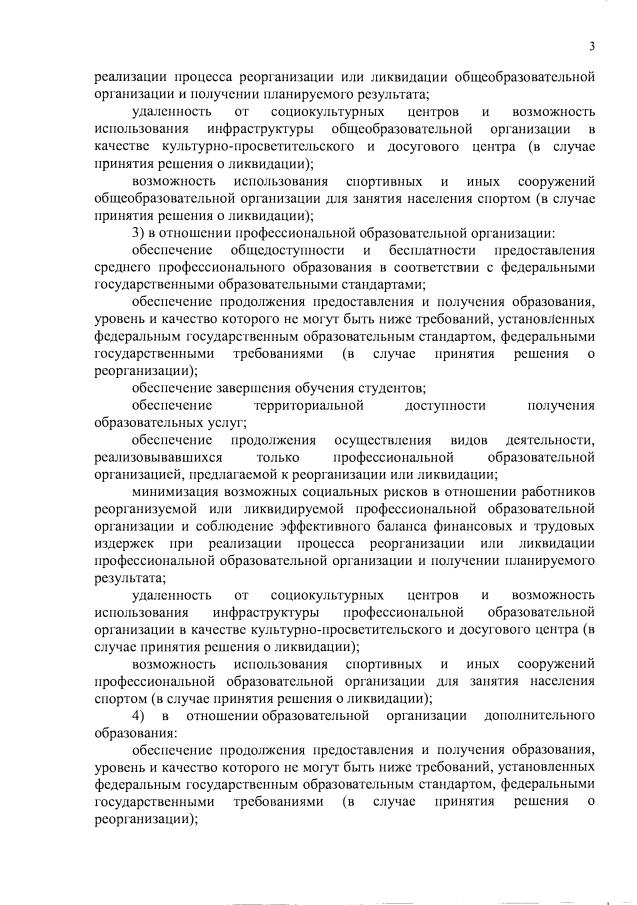 3

реализации процесса реорганизации или ликвидации общеобразовательной организации и получении планируемого результата;

удаленность от социокультурных центров и возможность использования инфраструктуры общеобразовательной организации в качестве культурно-просветительского и досугового центра (в случае принятия решения о ликвидации);

возможность использования спортивных и иных сооружений общеобразовательной организации для занятия населения спортом (в случае принятия решения о ликвидации);

3) в отношении профессиональной образовательной организации:

обеспечение общедоступности и бесплатности предоставления среднего профессионального образования в соответствии с федеральными государственными образовательными стандартами;

обеспечение продолжения предоставления и получения образования, уровень и качество которого не могут быть ниже требований, установленных федеральным государственным образовательным стандартом, федеральными государственными требованиями (в случае принятия решения о реорганизации);

обеспечение завершения обучения студентов;

обеспечение территориальной доступности получения образовательных услуг;

обеспечение продолжения осуществления видов деятельности, реализовывавшихся только профессиональной образовательной организацией, предлагаемой к реорганизации или ликвидации;

минимизация возможных социальных рисков в отношении работников реорганизуемой или ликвидируемой профессиональной образовательной организации и соблюдение эффективного баланса финансовых и трудовых издержек при реализации процесса реорганизации или ликвидации профессиональной образовательной организации и получении планируемого результата;

удаленность от социокультурных центров и возможность использования инфраструктуры профессиональной образовательной организации в качестве культурно-просветительского и досугового центра (в случае принятия решения о ликвидации);

возможность использования спортивных и иных сооружений профессиональной образовательной организации для занятия населения спортом (в случае принятия решения о ликвидации);

4) в отношении образовательной организации дополнительного образования:

обеспечение продолжения предоставления и получения образования, уровень и качество которого не могут быть ниже требований, установленных федеральным государственным образовательным стандартом, федеральными государственными требованиями (в случае принятия решения о реорганизации);